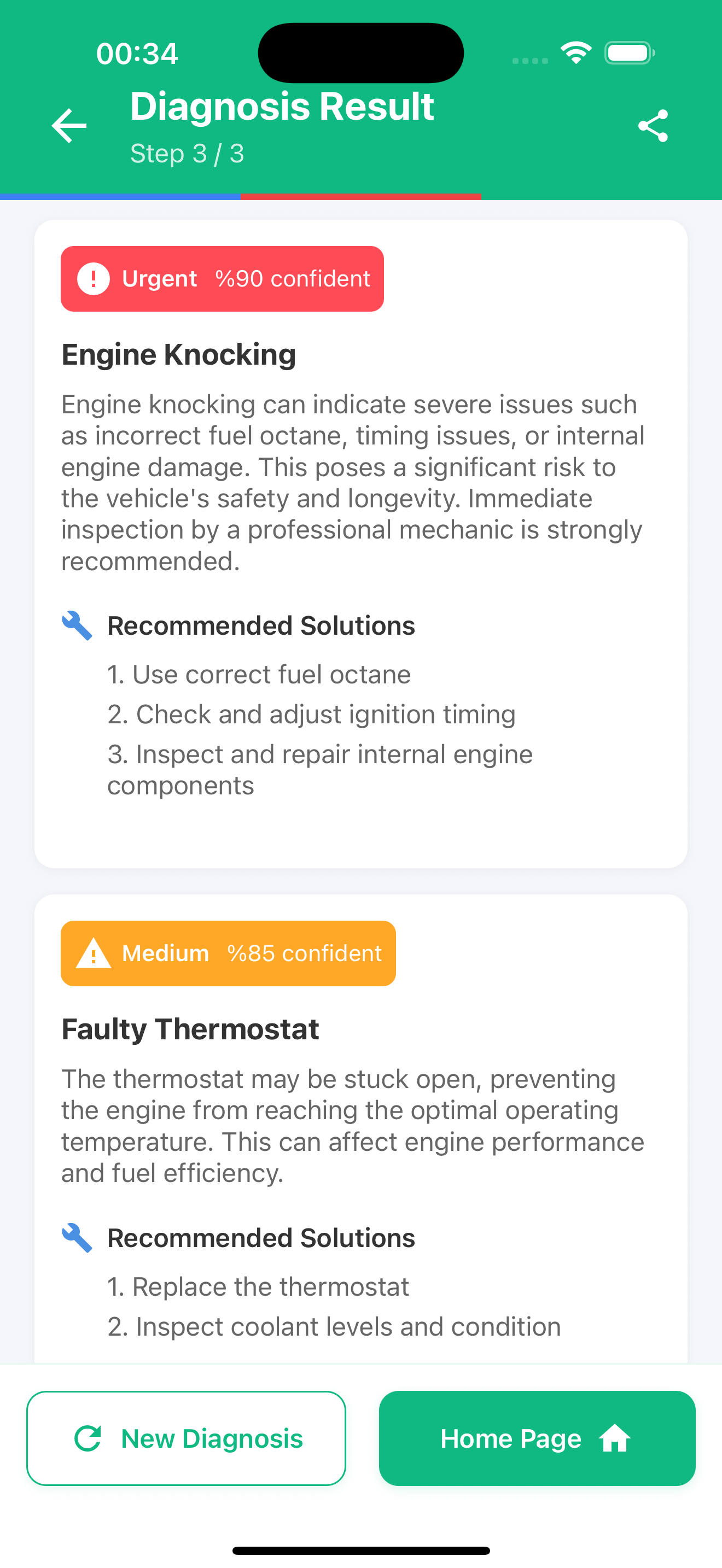 00:34

Diagnosis Result
Step 3 / 3

Urgent %90 confident

Engine Knocking

Engine knocking can indicate severe issues such as incorrect fuel octane, timing issues, or internal engine damage. This poses a significant risk to the vehicle's safety and longevity. Immediate inspection by a professional mechanic is strongly recommended.

Recommended Solutions

1. Use correct fuel octane
2. Check and adjust ignition timing
3. Inspect and repair internal engine components

Medium %85 confident

Faulty Thermostat

The thermostat may be stuck open, preventing the engine from reaching the optimal operating temperature. This can affect engine performance and fuel efficiency.

Recommended Solutions

1. Replace the thermostat
2. Inspect coolant levels and condition

New Diagnosis

Home Page